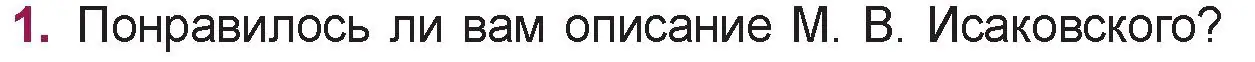 1. Понравилось ли вам описание М. В. Исаковского?